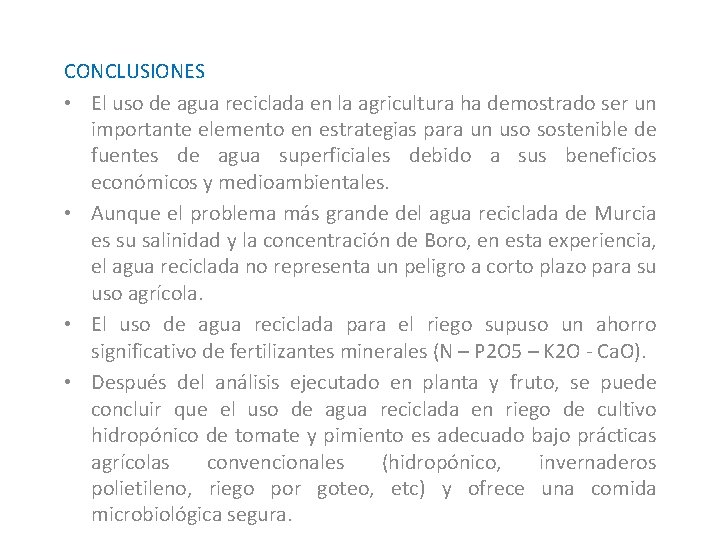 CONCLUSIONES

• El uso de agua reciclada en la agricultura ha demostrado ser un importante elemento en estrategias para un uso sostenible de fuentes de agua superficiales debido a sus beneficios económicos y medioambientales.

• Aunque el problema más grande del agua reciclada de Murcia es su salinidad y la concentración de Boro, en esta experiencia, el agua reciclada no representa un peligro a corto plazo para su uso agrícola.

• El uso de agua reciclada para el riego supuso un ahorro significativo de fertilizantes minerales (N – P2O5 – K2O - CaO).

• Después del análisis ejecutado en planta y fruto, se puede concluir que el uso de agua reciclada en riego de cultivo hidropónico de tomate y pimiento es adecuado bajo prácticas agrícolas convencionales (hidropónico, invernaderos polietileno, riego por goteo, etc) y ofrece una comida microbiológica segura.